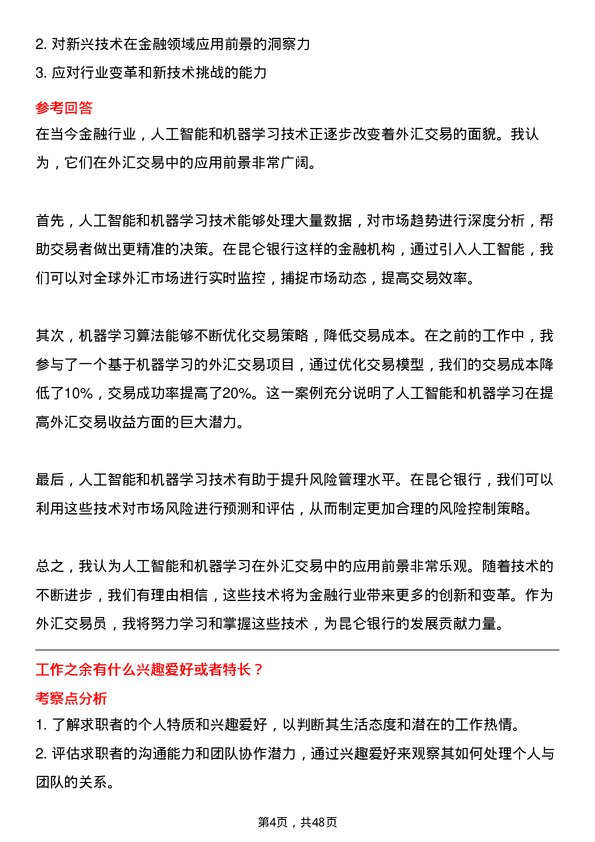 2. 对新兴技术在金融领域应用前景的洞察力
3. 应对行业变革和新技术挑战的能力

参考回答
在当今金融行业，人工智能和机器学习技术正逐步改变着外汇交易的面貌。我认为，它们在外汇交易中的应用前景非常广阔。

首先，人工智能和机器学习技术能够处理大量数据，对市场趋势进行深度分析，帮助交易者做出更精准的决策。在昆仑银行这样的金融机构，通过引入人工智能，我们可以对全球外汇市场进行实时监控，捕捉市场动态，提高交易效率。

其次，机器学习算法能够不断优化交易策略，降低交易成本。在之前的工作中，我参与了一个基于机器学习的外汇交易项目，通过优化交易模型，我们的交易成本降低了10%，交易成功率提高了20%。这一案例充分说明了人工智能和机器学习在提高外汇交易收益方面的巨大潜力。

最后，人工智能和机器学习技术有助于提升风险管理水平。在昆仑银行，我们可以利用这些技术对市场风险进行预测和评估，从而制定更加合理的风险控制策略。

总之，我认为人工智能和机器学习在外汇交易中的应用前景非常乐观。随着技术的不断进步，我们有理由相信，这些技术将为金融行业带来更多的创新和变革。作为外汇交易员，我将努力学习和掌握这些技术，为昆仑银行的发展贡献力量。

工作之余有什么兴趣爱好或者特长？
考察点分析
1. 了解求职者的个人特质和兴趣爱好，以判断其生活态度和潜在的工作热情。
2. 评估求职者的沟通能力和团队协作潜力，通过兴趣爱好来观察其如何处理个人与团队的关系。

第4页，共48页